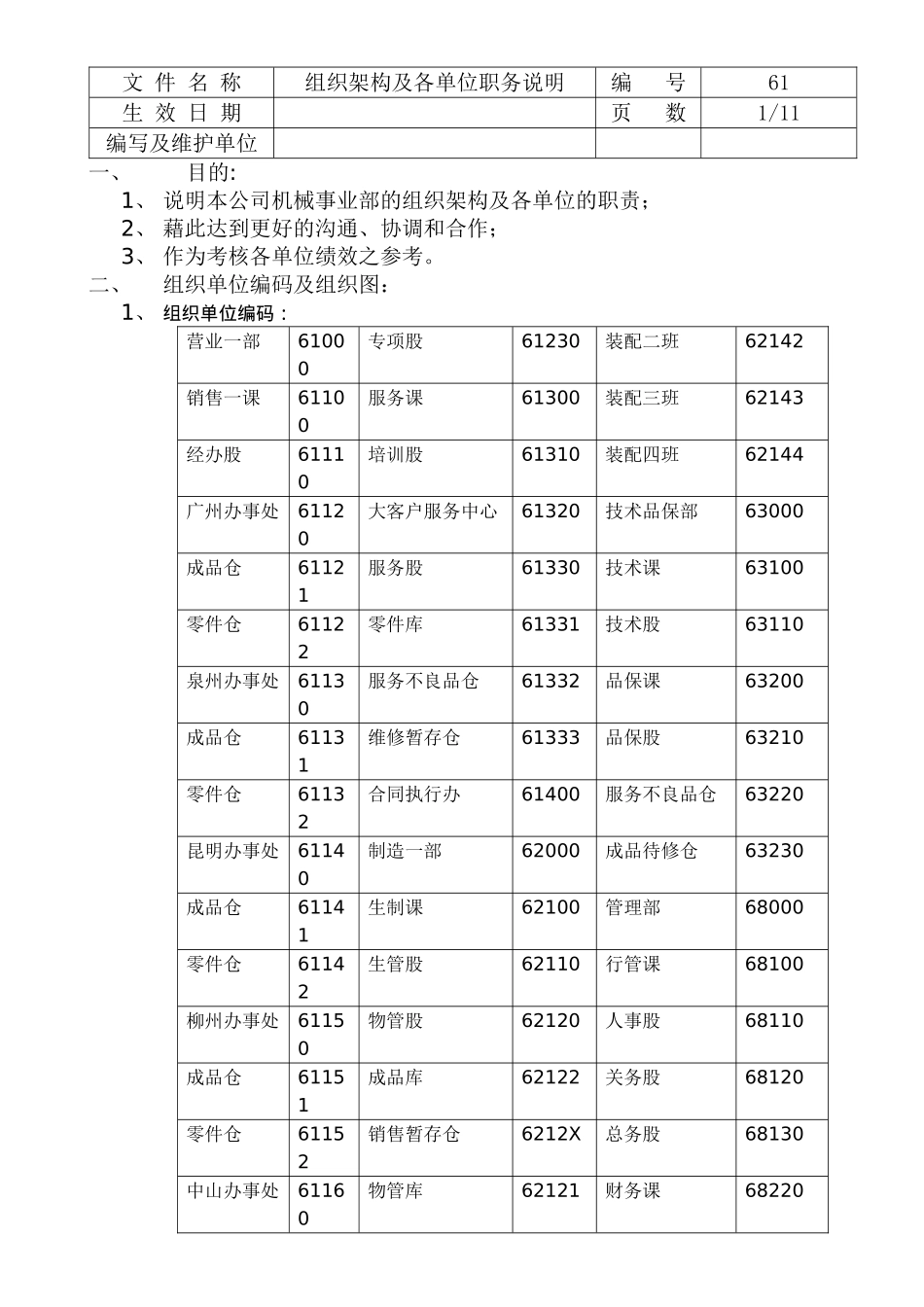 | 文 件 名 称 | 组织架构及各单位职务说明 | 编　　号 | 61 |
|---|---|---|---|
| 生 效 日 期 | | 页　　数 | 1/11 |
| 编写及维护单位 | | | |

一、　　目的:

1、 说明本公司机械事业部的组织架构及各单位的职责；

2、 藉此达到更好的沟通、协调和合作；

3、 作为考核各单位绩效之参考。

二、　　组织单位编码及组织图：

1、 组织单位编码：

| 营业一部 | 61000 | 专项股 | 61230 | 装配二班 | 62142 |
|---|---|---|---|---|---|
| 销售一课 | 61100 | 服务课 | 61300 | 装配三班 | 62143 |
| 经办股 | 61110 | 培训股 | 61310 | 装配四班 | 62144 |
| 广州办事处 | 61120 | 大客户服务中心 | 61320 | 技术品保部 | 63000 |
| 成品仓 | 61121 | 服务股 | 61330 | 技术课 | 63100 |
| 零件仓 | 61122 | 零件库 | 61331 | 技术股 | 63110 |
| 泉州办事处 | 61130 | 服务不良品仓 | 61332 | 品保课 | 63200 |
| 成品仓 | 61131 | 维修暂存仓 | 61333 | 品保股 | 63210 |
| 零件仓 | 61132 | 合同执行办 | 61400 | 服务不良品仓 | 63220 |
| 昆明办事处 | 61140 | 制造一部 | 62000 | 成品待修仓 | 63230 |
| 成品仓 | 61141 | 生制课 | 62100 | 管理部 | 68000 |
| 零件仓 | 61142 | 生管股 | 62110 | 行管课 | 68100 |
| 柳州办事处 | 61150 | 物管股 | 62120 | 人事股 | 68110 |
| 成品仓 | 61151 | 成品库 | 62122 | 关务股 | 68120 |
| 零件仓 | 61152 | 销售暂存仓 | 6212X | 总务股 | 68130 |
| 中山办事处 | 61160 | 物管库 | 62121 | 财务课 | 68220 |